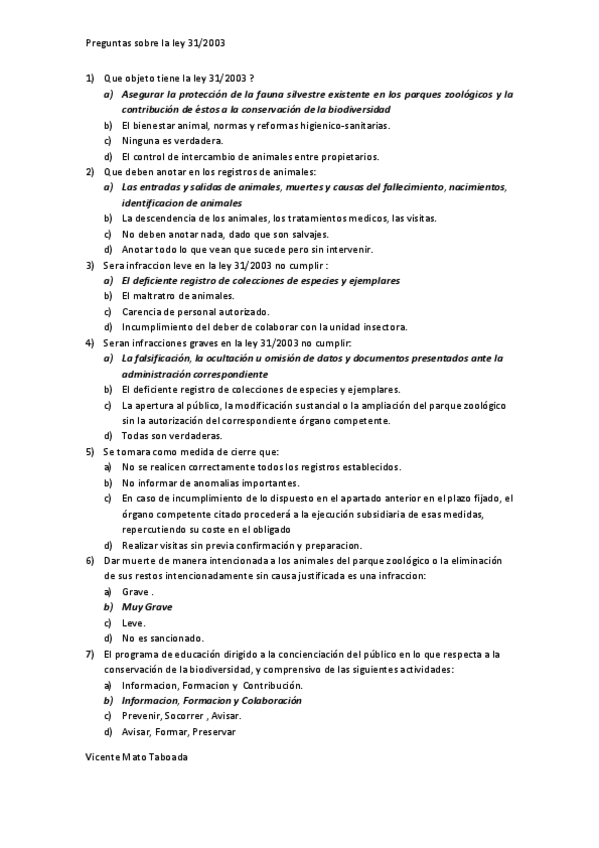 Preguntas sobre la ley 31/2003

1) Que objeto tiene la ley 31/2003 ?
a) Asegurar la protección de la fauna silvestre existente en los parques zoológicos y la contribución de éstos a la conservación de la biodiversidad
b) El bienestar animal, normas y reformas higienico-sanitarias.
c) Ninguna es verdadera.
d) El control de intercambio de animales entre propietarios.
2) Que deben anotar en los registros de animales:
a) Las entradas y salidas de animales, muertes y causas del fallecimiento, nacimientos, identificacion de animales
b) La descendencia de los animales, los tratamientos medicos, las visitas.
c) No deben anotar nada, dado que son salvajes.
d) Anotar todo lo que vean que sucede pero sin intervenir.
3) Sera infraccion leve en la ley 31/2003 no cumplir :
a) El deficiente registro de colecciones de especies y ejemplares
b) El maltratro de animales.
c) Carencia de personal autorizado.
d) Incumplimiento del deber de colaborar con la unidad insectora.
4) Seran infracciones graves en la ley 31/2003 no cumplir:
a) La falsificación, la ocultación u omisión de datos y documentos presentados ante la administración correspondiente
b) El deficiente registro de colecciones de especies y ejemplares.
c) La apertura al público, la modificación sustancial o la ampliación del parque zoológico sin la autorización del correspondiente órgano competente.
d) Todas son verdaderas.
5) Se tomara como medida de cierre que:
a) No se realicen correctamente todos los registros establecidos.
b) No informar de anomalias importantes.
c) En caso de incumplimiento de lo dispuesto en el apartado anterior en el plazo fijado, el órgano competente citado procederá a la ejecución subsidiaria de esas medidas, repercutiendo su coste en el obligado
d) Realizar visitas sin previa confirmación y preparacion.
6) Dar muerte de manera intencionada a los animales del parque zoológico o la eliminación de sus restos intencionadamente sin causa justificada es una infraccion:
a) Grave .
b) Muy Grave
c) Leve.
d) No es sancionado.
7) El programa de educación dirigido a la concienciación del público en lo que respecta a la conservación de la biodiversidad, y comprensivo de las siguientes actividades:
a) Informacion, Formacion y Contribución.
b) Informacion, Formacion y Colaboración
c) Prevenir, Socorrer , Avisar.
d) Avisar, Formar, Preservar

Vicente Mato Taboada